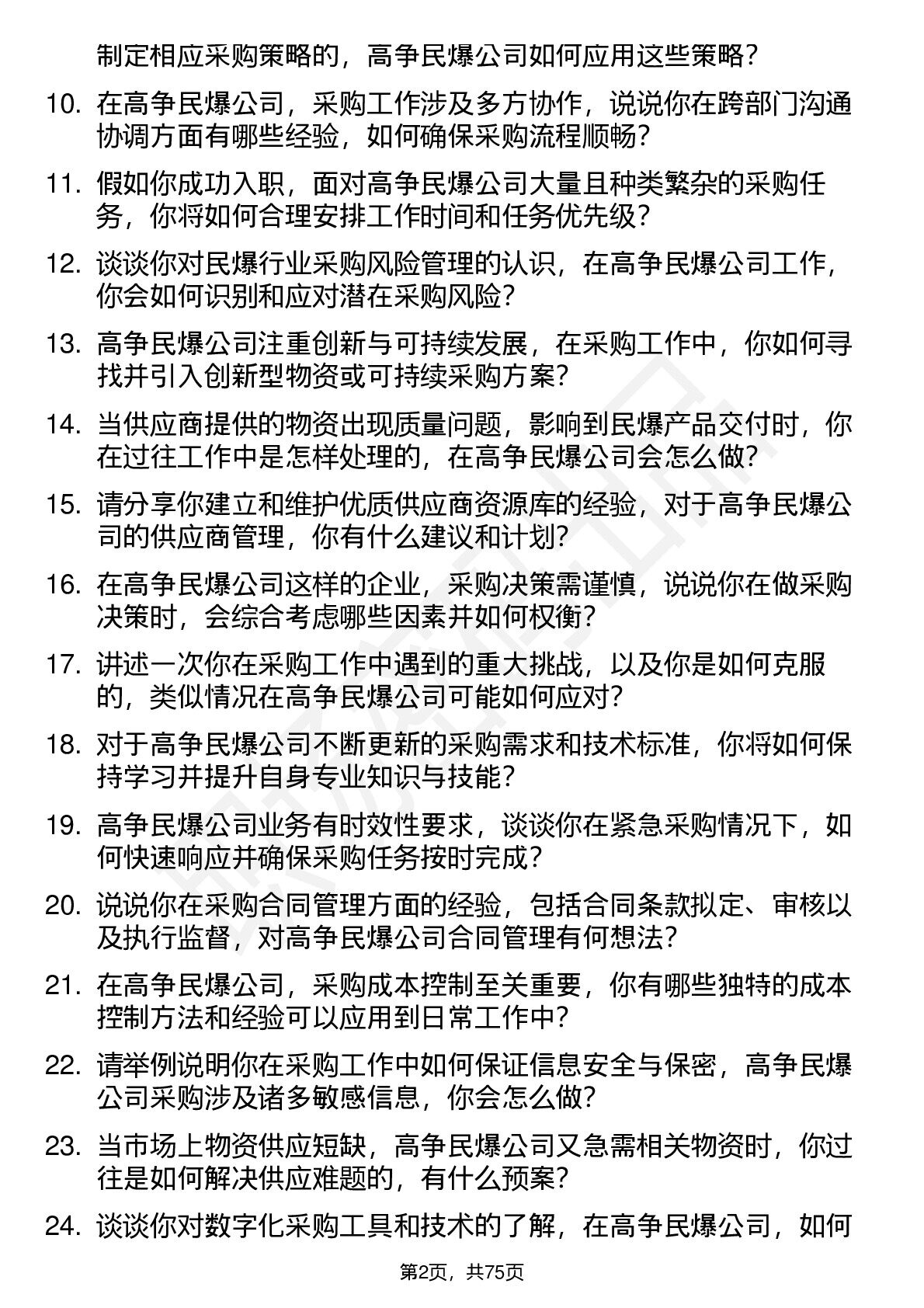 制定相应采购策略的，高争民爆公司如何应用这些策略？

10. 在高争民爆公司，采购工作涉及多方协作，说说你在跨部门沟通协调方面有哪些经验，如何确保采购流程顺畅？

11. 假如你成功入职，面对高争民爆公司大量且种类繁杂的采购任务，你将如何合理安排工作时间和任务优先级？

12. 谈谈你对民爆行业采购风险管理的认识，在高争民爆公司工作，你会如何识别和应对潜在采购风险？

13. 高争民爆公司注重创新与可持续发展，在采购工作中，你如何寻找并引入创新型物资或可持续采购方案？

14. 当供应商提供的物资出现质量问题，影响到民爆产品交付时，你在过往工作中是怎样处理的，在高争民爆公司会怎么做？

15. 请分享你建立和维护优质供应商资源库的经验，对于高争民爆公司的供应商管理，你有什么建议和计划？

16. 在高争民爆公司这样的企业，采购决策需谨慎，说说你在做采购决策时，会综合考虑哪些因素并如何权衡？

17. 讲述一次你在采购工作中遇到的重大挑战，以及你是如何克服的，类似情况在高争民爆公司可能如何应对？

18. 对于高争民爆公司不断更新的采购需求和技术标准，你将如何保持学习并提升自身专业知识与技能？

19. 高争民爆公司业务有时效性要求，谈谈你在紧急采购情况下，如何快速响应并确保采购任务按时完成？

20. 说说你在采购合同管理方面的经验，包括合同条款拟定、审核以及执行监督，对高争民爆公司合同管理有何想法？

21. 在高争民爆公司，采购成本控制至关重要，你有哪些独特的成本控制方法和经验可以应用到日常工作中？

22. 请举例说明你在采购工作中如何保证信息安全与保密，高争民爆公司采购涉及诸多敏感信息，你会怎么做？

23. 当市场上物资供应短缺，高争民爆公司又急需相关物资时，你过往是如何解决供应难题的，有什么预案？

24. 谈谈你对数字化采购工具和技术的了解，在高争民爆公司，如何

第2页，共75页